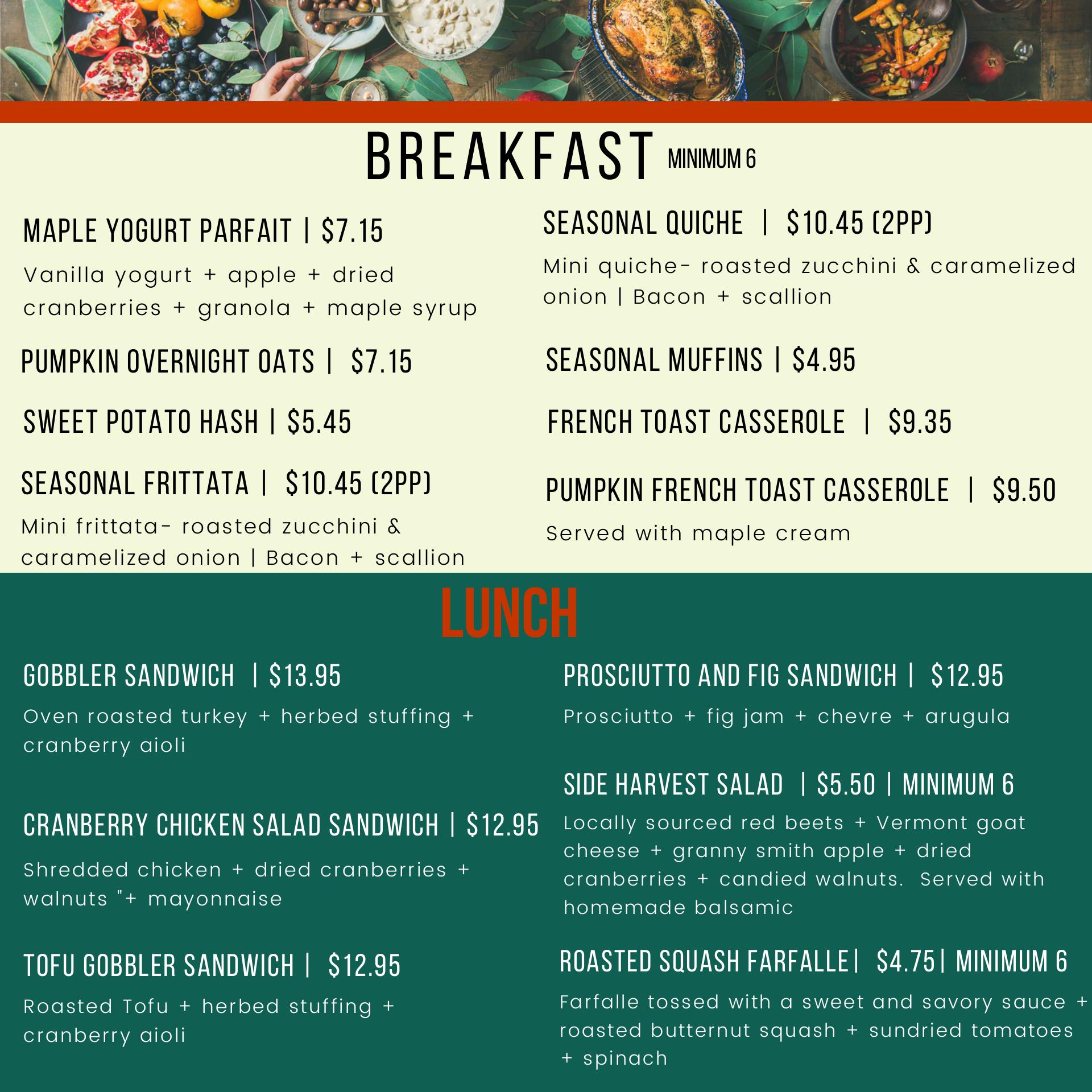 BREAKFAST MINIMUM 6

MAPLE YOGURT PARFAIT | $7.15

Vanilla yogurt + apple + dried cranberries + granola + maple syrup

PUMPKIN OVERNIGHT OATS | $7.15

SWEET POTATO HASH | $5.45

SEASONAL FRITTATA | $10.45 (2PP)

Mini frittata- roasted zucchini & caramelized onion | Bacon + scallion

SEASONAL QUICHE | $10.45 (2PP)

Mini quiche- roasted zucchini & caramelized onion | Bacon + scallion

SEASONAL MUFFINS | $4.95

FRENCH TOAST CASSEROLE | $9.35

PUMPKIN FRENCH TOAST CASSEROLE | $9.50

Served with maple cream

LUNCH

GOBBLER SANDWICH | $13.95

Oven roasted turkey + herbed stuffing + cranberry aioli

CRANBERRY CHICKEN SALAD SANDWICH | $12.95

Shredded chicken + dried cranberries + walnuts "+ mayonnaise

TOFU GOBBLER SANDWICH | $12.95

Roasted Tofu + herbed stuffing + cranberry aioli

PROSCIUTTO AND FIG SANDWICH | $12.95

Prosciutto + fig jam + chevre + arugula

SIDE HARVEST SALAD | $5.50 | MINIMUM 6

Locally sourced red beets + Vermont goat cheese + granny smith apple + dried cranberries + candied walnuts. Served with homemade balsamic

ROASTED SQUASH FARFALLE| $4.75| MINIMUM 6

Farfalle tossed with a sweet and savory sauce + roasted butternut squash + sundried tomatoes + spinach